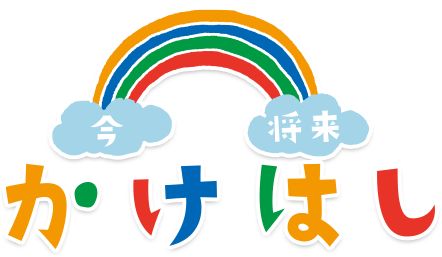 今 将来
かけはし